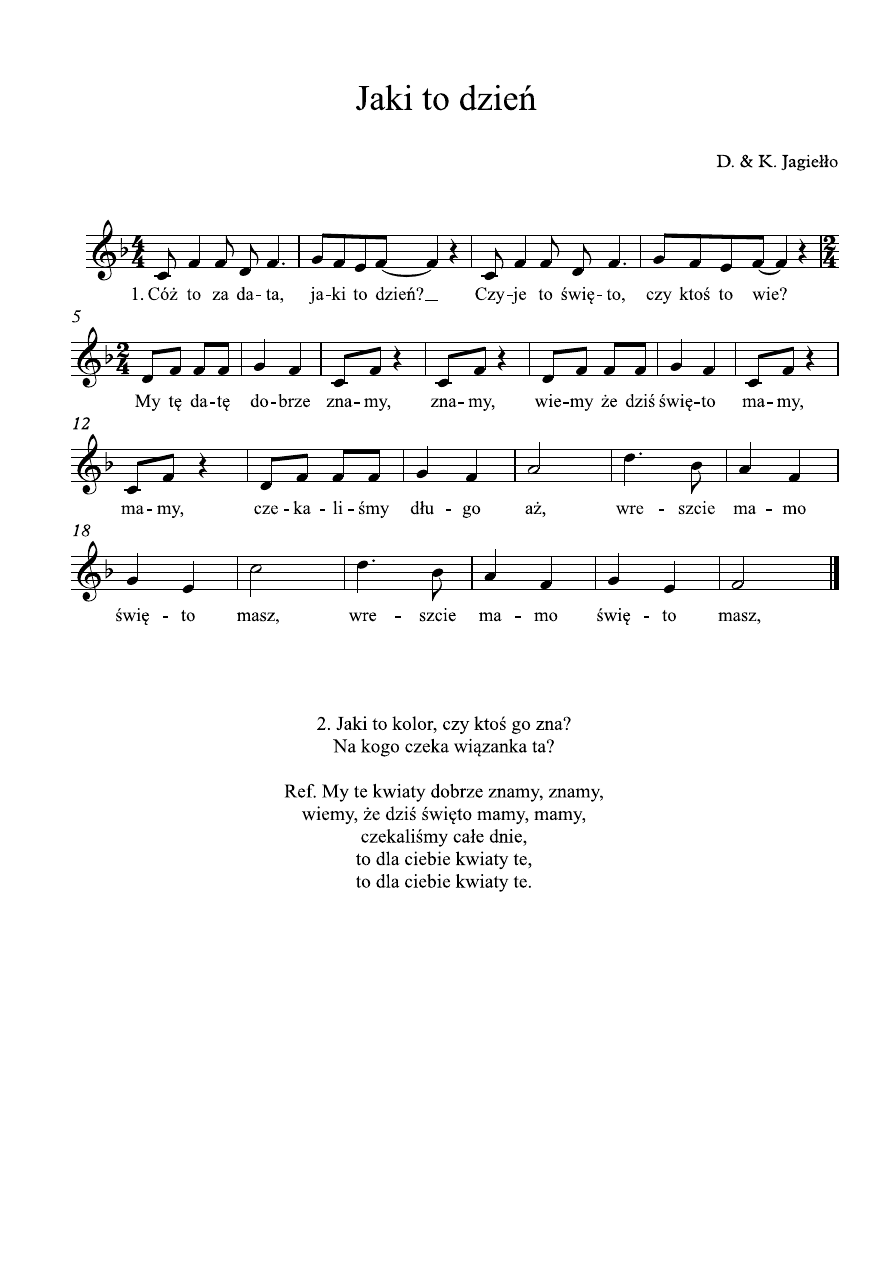 Jaki to dzień

D. & K. Jagiełło

1. Cóż to za da-ta, ja-ki to dzień?_ Czy-je to świę-to, czy ktoś to wie?

5

My tę da-tę do-brze zna-my, zna-my, wie-my że dziś świę-to ma-my,

12

ma-my, cze-ka-li-śmy dłu-go aż, wre-szcie ma-mo

18

świę-to masz, wre-szcie ma-mo świę-to masz,

2. Jaki to kolor, czy ktoś go zna?
Na kogo czeka wiązanka ta?

Ref. My te kwiaty dobrze znamy, znamy,
wiemy, że dziś święto mamy, mamy,
czekaliśmy całe dnie,
to dla ciebie kwiaty te,
to dla ciebie kwiaty te.